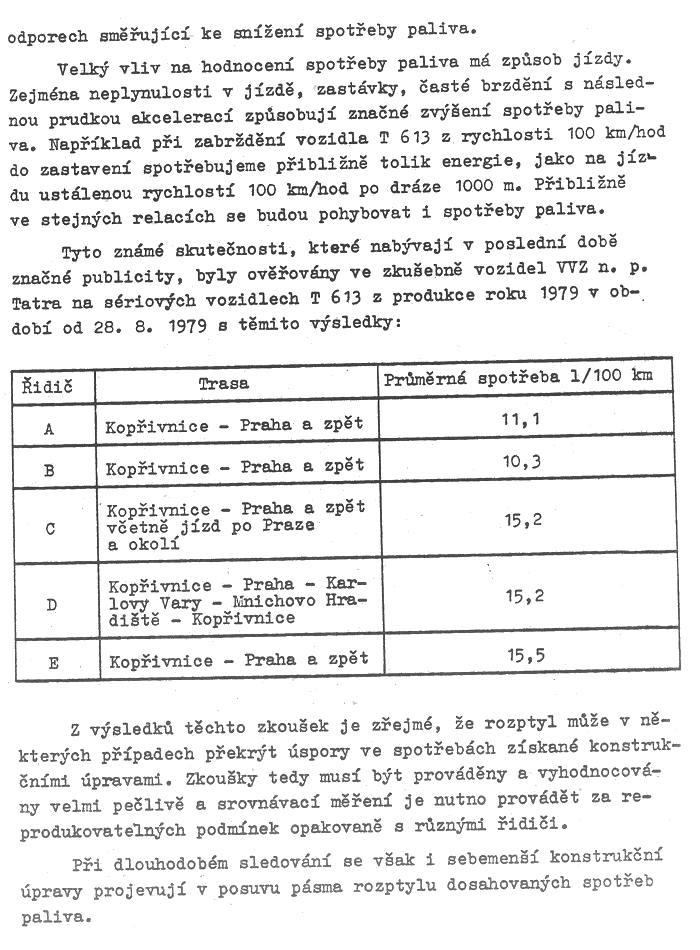 odporech směřující ke snížení spotřeby paliva.

Velký vliv na hodnocení spotřeby paliva má způsob jízdy. Zejména neplynulosti v jízdě, zastávky, časté brzdění s následnou prudkou akcelerací způsobují značné zvýšení spotřeby paliva. Například při zabrždění vozidla T 613 z rychlosti 100 km/hod do zastavení spotřebujeme přibližně tolik energie, jako na jízdu ustálenou rychlostí 100 km/hod po dráze 1000 m. Přibližně ve stejných relacích se budou pohybovat i spotřeby paliva.

Tyto známé skutečnosti, které nabývají v poslední době značné publicity, byly ověřovány ve zkušebně vozidel VVZ n. p. Tatra na sériových vozidlech T 613 z produkce roku 1979 v období od 28. 8. 1979 s těmito výsledky:

| Řidič | Trasa | Průměrná spotřeba l/100 km |
|---|---|---|
| A | Kopřivnice - Praha a zpět | 11,1 |
| B | Kopřivnice - Praha a zpět | 10,3 |
| C | Kopřivnice - Praha a zpět včetně jízd po Praze a okolí | 15,2 |
| D | Kopřivnice - Praha - Karlovy Vary - Mnichovo Hradiště - Kopřivnice | 15,2 |
| E | Kopřivnice - Praha a zpět | 15,5 |

Z výsledků těchto zkoušek je zřejmé, že rozptyl může v některých případech překrýt úspory ve spotřebách získané konstrukčními úpravami. Zkoušky tedy musí být prováděny a vyhodnocovány velmi pečlivě a srovnávací měření je nutno provádět za reprodukovatelných podmínek opakovaně s různými řidiči.

Při dlouhodobém sledování se však i sebemenší konstrukční úpravy projevují v posuvu pásma rozptylu dosahovaných spotřeb paliva.